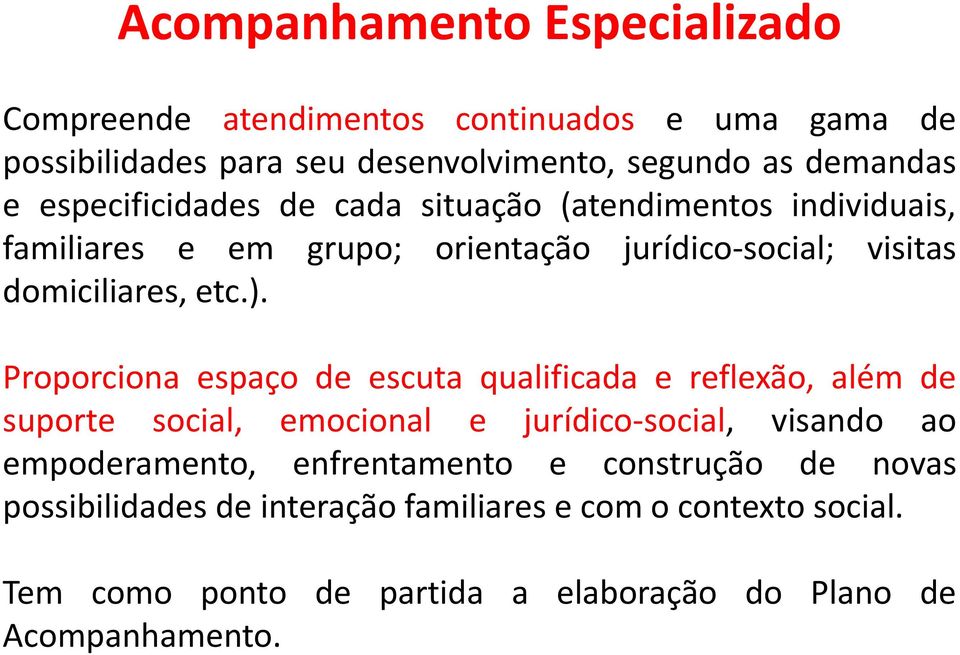 Acompanhamento Especializado

Compreende atendimentos continuados e uma gama de possibilidades para seu desenvolvimento, segundo as demandas e especificidades de cada situação (atendimentos individuais, familiares e em grupo; orientação jurídico-social; visitas domiciliares, etc.).

Proporciona espaço de escuta qualificada e reflexão, além de suporte social, emocional e jurídico-social, visando ao empoderamento, enfrentamento e construção de novas possibilidades de interação familiares e com o contexto social.

Tem como ponto de partida a elaboração do Plano de Acompanhamento.